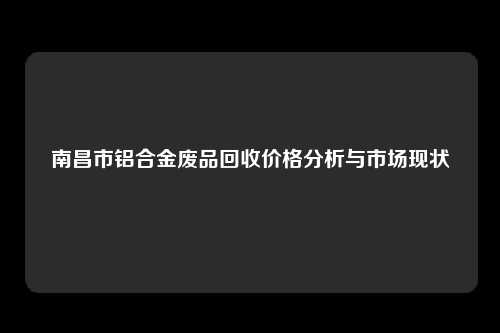 南昌市铝合金废品回收价格分析与市场现状